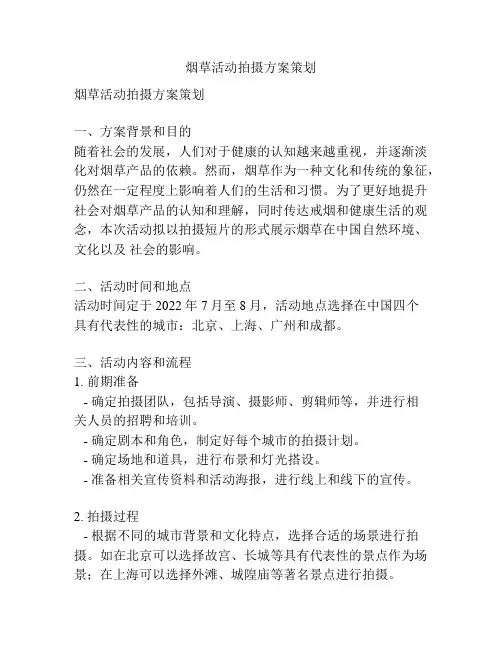 烟草活动拍摄方案策划

烟草活动拍摄方案策划

一、方案背景和目的
随着社会的发展，人们对于健康的认知越来越重视，并逐渐淡化对烟草产品的依赖。然而，烟草作为一种文化和传统的象征，仍然在一定程度上影响着人们的生活和习惯。为了更好地提升社会对烟草产品的认知和理解，同时传达戒烟和健康生活的观念，本次活动拟以拍摄短片的形式展示烟草在中国自然环境、文化以及 社会的影响。

二、活动时间和地点
活动时间定于 2022 年 7 月至 8 月，活动地点选择在中国四个具有代表性的城市：北京、上海、广州和成都。

三、活动内容和流程
1. 前期准备
- 确定拍摄团队，包括导演、摄影师、剪辑师等，并进行相关人员的招聘和培训。
- 确定剧本和角色，制定好每个城市的拍摄计划。
- 确定场地和道具，进行布景和灯光搭设。
- 准备相关宣传资料和活动海报，进行线上和线下的宣传。

2. 拍摄过程
- 根据不同的城市背景和文化特点，选择合适的场景进行拍摄。如在北京可以选择故宫、长城等具有代表性的景点作为场景；在上海可以选择外滩、城隍庙等著名景点进行拍摄。